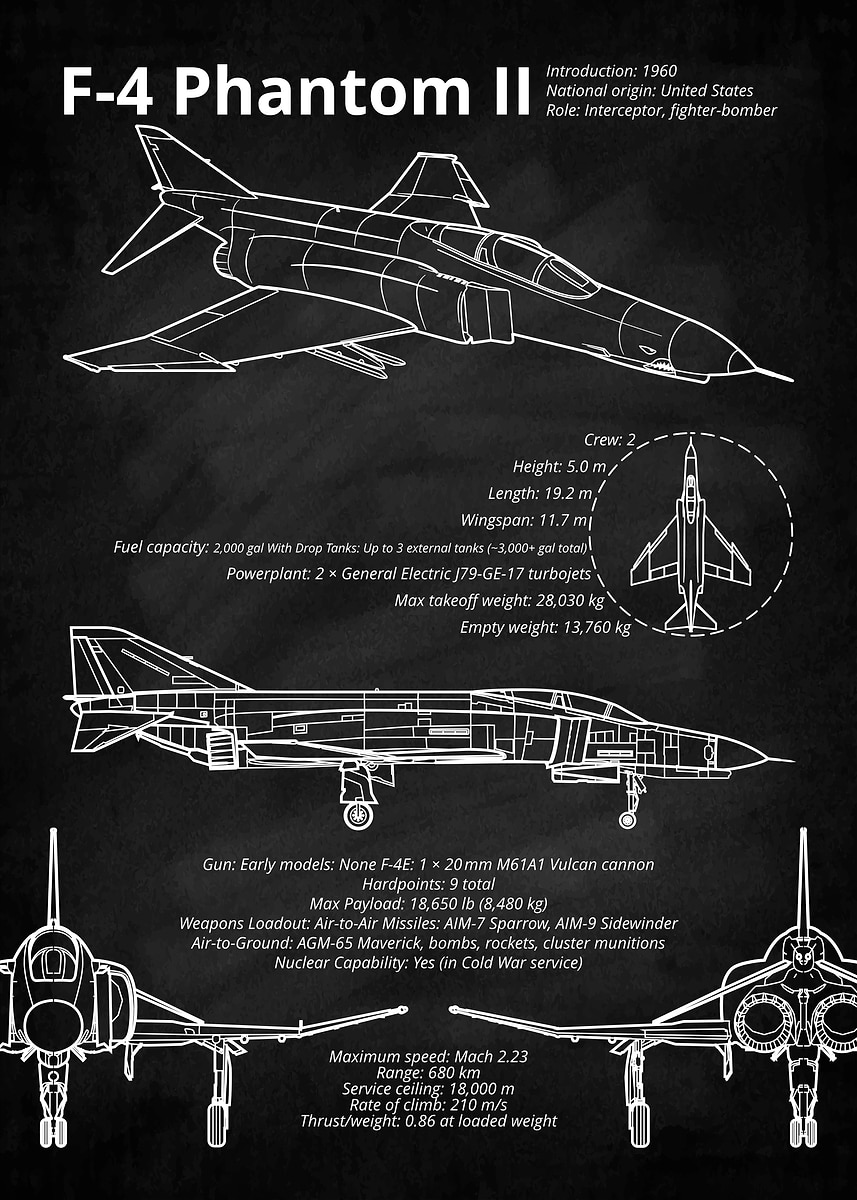 F-4 Phantom II

Introduction: 1960
National origin: United States
Role: Interceptor, fighter-bomber

Crew: 2
Height: 5.0 m
Length: 19.2 m
Wingspan: 11.7 m
Fuel capacity: 2,000 gal With Drop Tanks: Up to 3 external tanks (~3,000+ gal total)
Powerplant: 2 × General Electric J79-GE-17 turbojets
Max takeoff weight: 28,030 kg
Empty weight: 13,760 kg

Gun: Early models: None F-4E: 1 × 20 mm M61A1 Vulcan cannon
Hardpoints: 9 total
Max Payload: 18,650 lb (8,480 kg)
Weapons Loadout: Air-to-Air Missiles: AIM-7 Sparrow, AIM-9 Sidewinder
Air-to-Ground: AGM-65 Maverick, bombs, rockets, cluster munitions
Nuclear Capability: Yes (in Cold War service)

Maximum speed: Mach 2.23
Range: 680 km
Service ceiling: 18,000 m
Rate of climb: 210 m/s
Thrust/weight: 0.86 at loaded weight